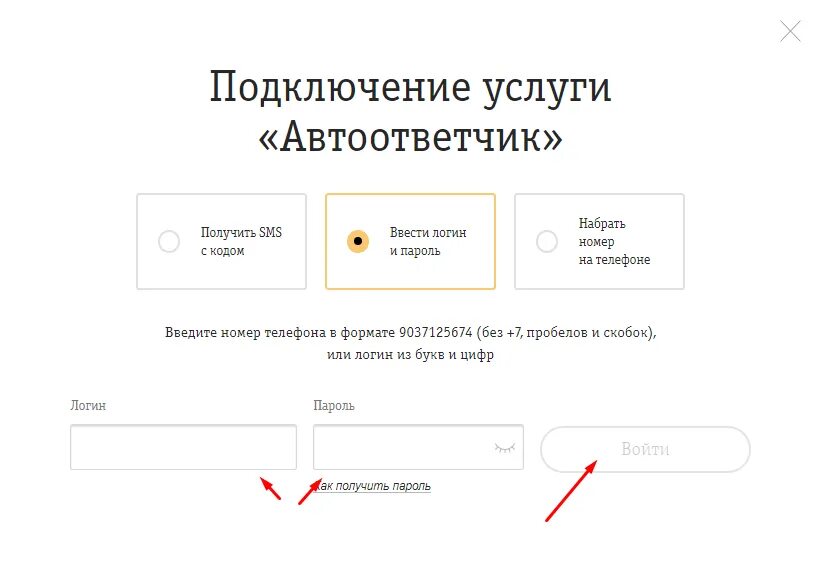 Подключение услуги «Автоответчик»

Получить SMS с кодом

Ввести логин и пароль

Набрать номер на телефоне

Введите номер телефона в формате 9037125674 (без +7, пробелов и скобок), или логин из букв и цифр

Логин

Пароль

Войти

Как получить пароль